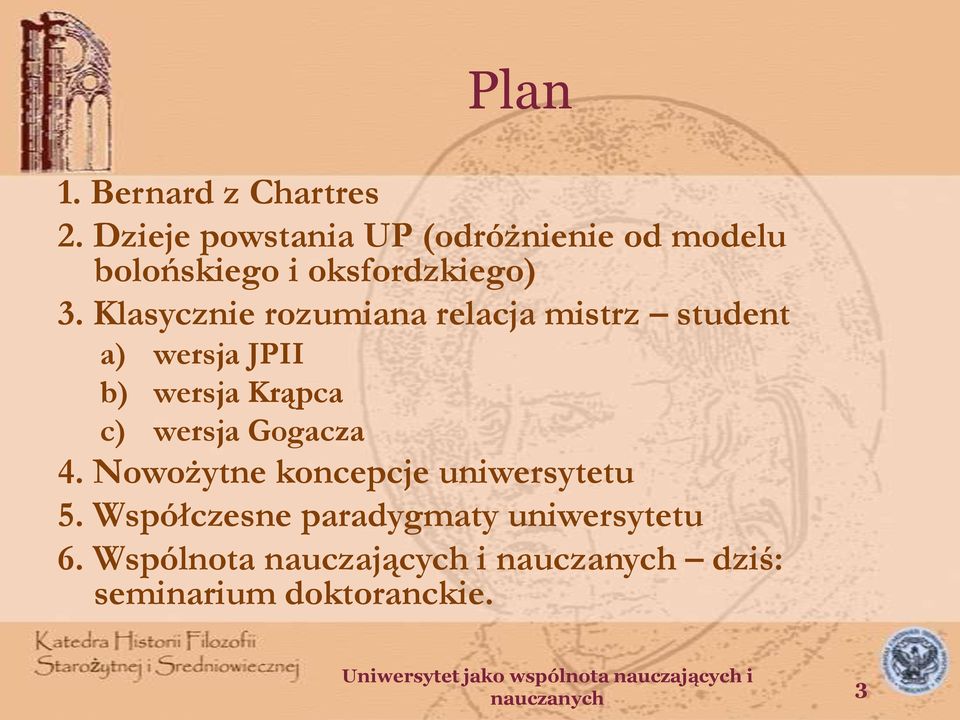 Plan

1. Bernard z Chartres
2. Dzieje powstania UP (odróżnienie od modelu bolońskiego i oksfordzkiego)
3. Klasycznie rozumiana relacja mistrz – student
a) wersja JPII
b) wersja Krąpca
c) wersja Gogacza
4. Nowożytne koncepcje uniwersytetu
5. Współczesne paradygmaty uniwersytetu
6. Wspólnota nauczających i nauczanych – dziś: seminarium doktoranckie.

Katedra Historii Filozofii Starożytnej i Średniowiecznej

Uniwersytet jako wspólnota nauczających i nauczanych

3